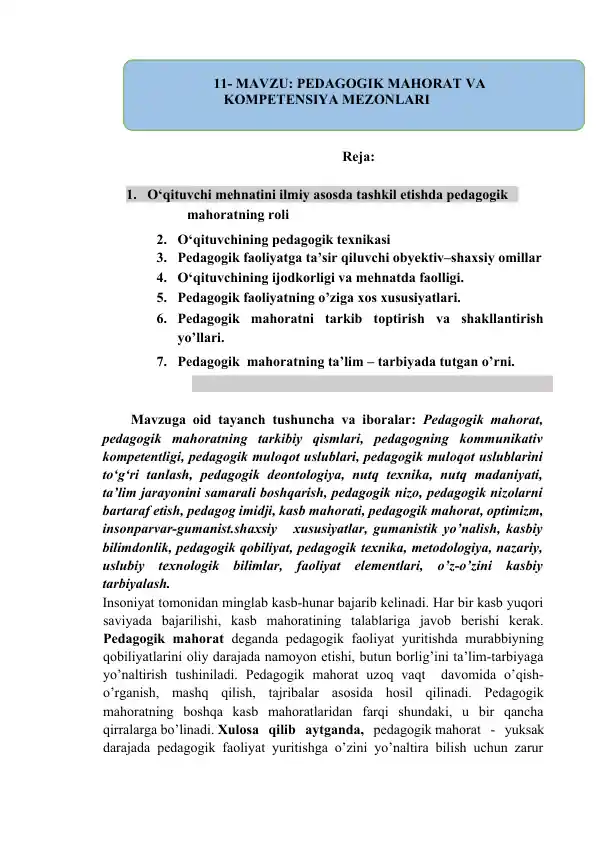 11- MAVZU: PEDAGOGIK MAHORAT VA KOMPETENSIYA MEZONLARI

Reja:

1. O‘qituvchi mehnatini ilmiy asosda tashkil etishda pedagogik mahoratning roli

2. O‘qituvchining pedagogik texnikasi
3. Pedagogik faoliyatga ta’sir qiluvchi obyektiv–shaxsiy omillar
4. O‘qituvchining ijodkorligi va mehnatda faolligi.
5. Pedagogik faoliyatning o’ziga xos xususiyatlari.
6. Pedagogik mahoratni tarkib toptirish va shakllantirish yo’llari.
7. Pedagogik mahoratning ta’lim – tarbiyada tutgan o’rni.

Mavzuga oid tayanch tushuncha va iboralar: Pedagogik mahorat, pedagogik mahoratning tarkibiy qismlari, pedagogning kommunikativ kompetentligi, pedagogik muloqot uslublari, pedagogik muloqot uslublarini to‘g‘ri tanlash, pedagogik deontologiya, nutq texnika, nutq madaniyati, ta’lim jarayonini samarali boshqarish, pedagogik nizo, pedagogik nizolarni bartaraf etish, pedagog imidji, kasb mahorati, pedagogik mahorat, optimizm, insonparvar-gumanist.shaxsiy xususiyatlar, gumanistik yo’nalish, kasbiy bilimdonlik, pedagogik qobiliyat, pedagogik texnika, metodologiya, nazariy, uslubiy texnologik bilimlar, faoliyat elementlari, o’z-o’zini kasbiy tarbiyalash.
Insoniyat tomonidan minglab kasb-hunar bajarib kelinadi. Har bir kasb yuqori saviyada bajarilishi, kasb mahoratining talablariga javob berishi kerak. Pedagogik mahorat deganda pedagogik faoliyat yuritishda murabbiyning qobiliyatlarini oliy darajada namoyon etishi, butun borlig’ini ta’lim-tarbiyaga yo’naltirish tushiniladi. Pedagogik mahorat uzoq vaqt davomida o’qish-o’rganish, mashq qilish, tajribalar asosida hosil qilinadi. Pedagogik mahoratning boshqa kasb mahoratlaridan farqi shundaki, u bir qancha qirralarga bo’linadi. Xulosa qilib aytganda, pedagogik mahorat - yuksak darajada pedagogik faoliyat yuritishga o’zini yo’naltira bilish uchun zarur